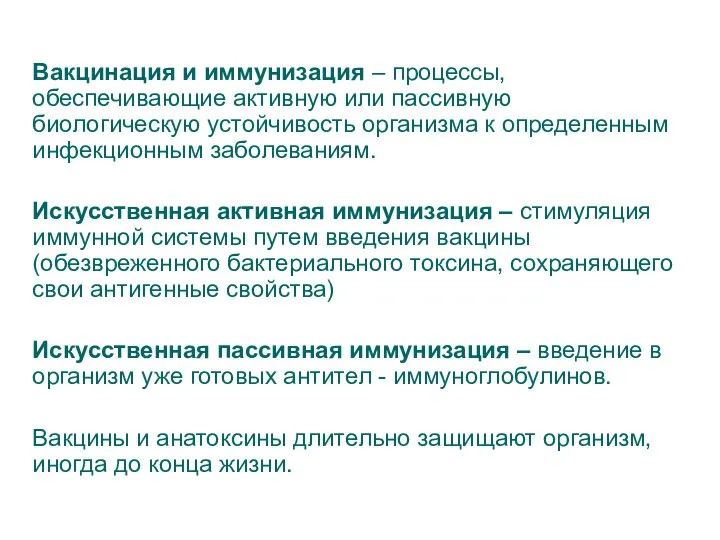 Вакцинация и иммунизация – процессы, обеспечивающие активную или пассивную биологическую устойчивость организма к определенным инфекционным заболеваниям.

Искусственная активная иммунизация – стимуляция иммунной системы путем введения вакцины (обезвреженного бактериального токсина, сохраняющего свои антигенные свойства)

Искусственная пассивная иммунизация – введение в организм уже готовых антител - иммуноглобулинов.

Вакцины и анатоксины длительно защищают организм, иногда до конца жизни.